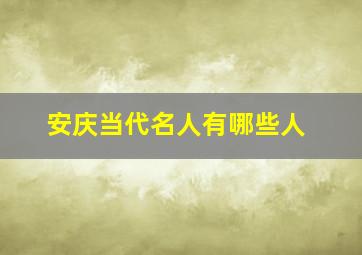 安庆当代名人有哪些人